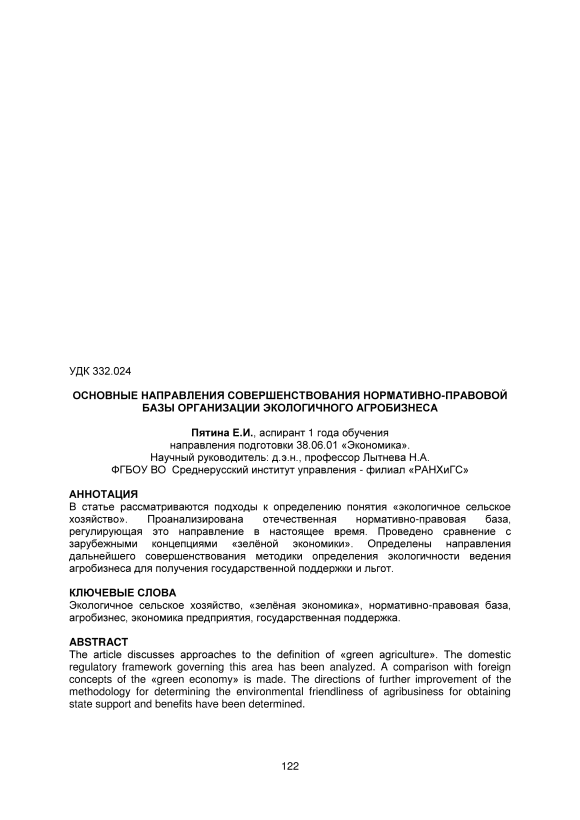 УДК 332.024

ОСНОВНЫЕ НАПРАВЛЕНИЯ СОВЕРШЕНСТВОВАНИЯ НОРМАТИВНО-ПРАВОВОЙ БАЗЫ ОРГАНИЗАЦИИ ЭКОЛОГИЧНОГО АГРОБИЗНЕСА

Пятина Е.И., аспирант 1 года обучения
направления подготовки 38.06.01 «Экономика».
Научный руководитель: д.э.н., профессор Лытнева Н.А.
ФГБОУ ВО Среднерусский институт управления - филиал «РАНХиГС»

АННОТАЦИЯ
В статье рассматриваются подходы к определению понятия «экологичное сельское хозяйство». Проанализирована отечественная нормативно-правовая база, регулирующая это направление в настоящее время. Проведено сравнение с зарубежными концепциями «зелёной экономики». Определены направления дальнейшего совершенствования методики определения экологичности ведения агробизнеса для получения государственной поддержки и льгот.

КЛЮЧЕВЫЕ СЛОВА
Экологичное сельское хозяйство, «зелёная экономика», нормативно-правовая база, агробизнес, экономика предприятия, государственная поддержка.

ABSTRACT
The article discusses approaches to the definition of «green agriculture». The domestic regulatory framework governing this area has been analyzed. A comparison with foreign concepts of the «green economy» is made. The directions of further improvement of the methodology for determining the environmental friendliness of agribusiness for obtaining state support and benefits have been determined.

122